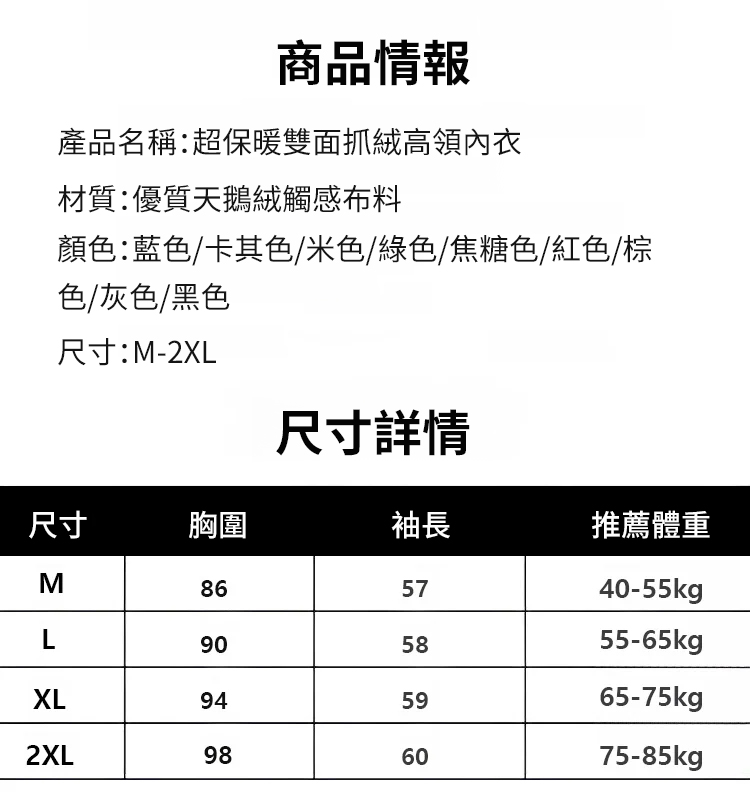 商品情報

產品名稱:超保暖雙面抓絨高領內衣

材質:優質天鵝絨觸感布料

顏色:藍色/卡其色/米色/綠色/焦糖色/紅色/棕色/灰色/黑色

尺寸:M-2XL

尺寸詳情

| 尺寸 | 胸圍 | 袖長 | 推薦體重 |
|---|---|---|---|
| M | 86 | 57 | 40-55kg |
| L | 90 | 58 | 55-65kg |
| XL | 94 | 59 | 65-75kg |
| 2XL | 98 | 60 | 75-85kg |